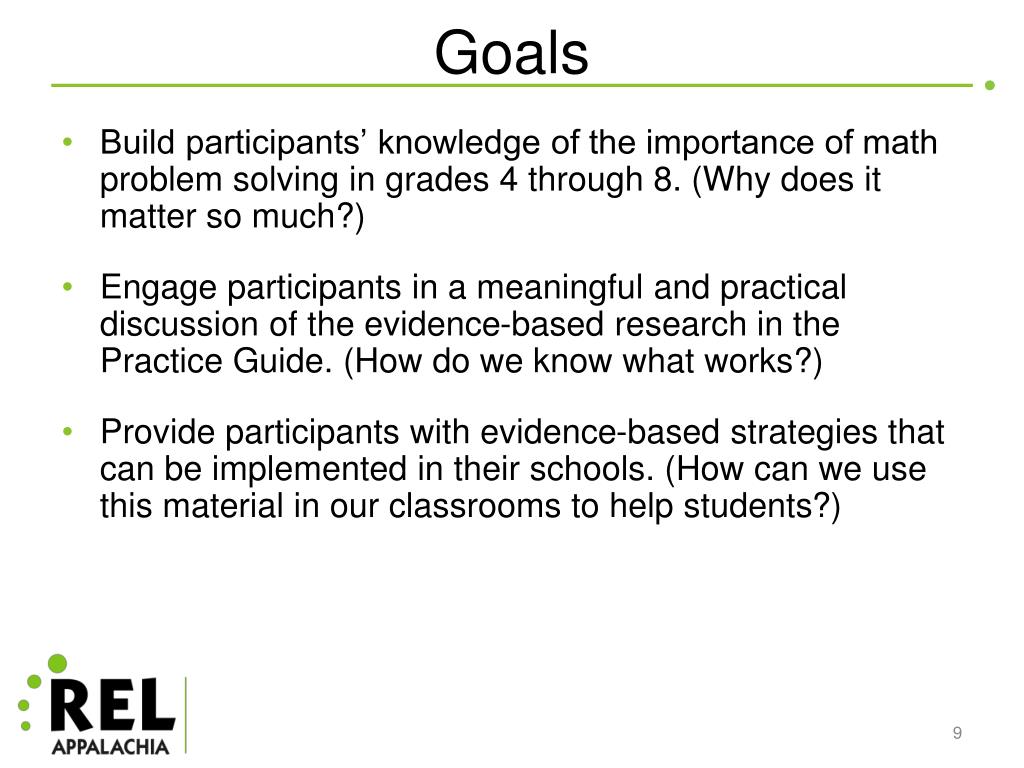 Goals

• Build participants’ knowledge of the importance of math problem solving in grades 4 through 8. (Why does it matter so much?)

• Engage participants in a meaningful and practical discussion of the evidence-based research in the Practice Guide. (How do we know what works?)

• Provide participants with evidence-based strategies that can be implemented in their schools. (How can we use this material in our classrooms to help students?)

REL
APPALACHIA

9